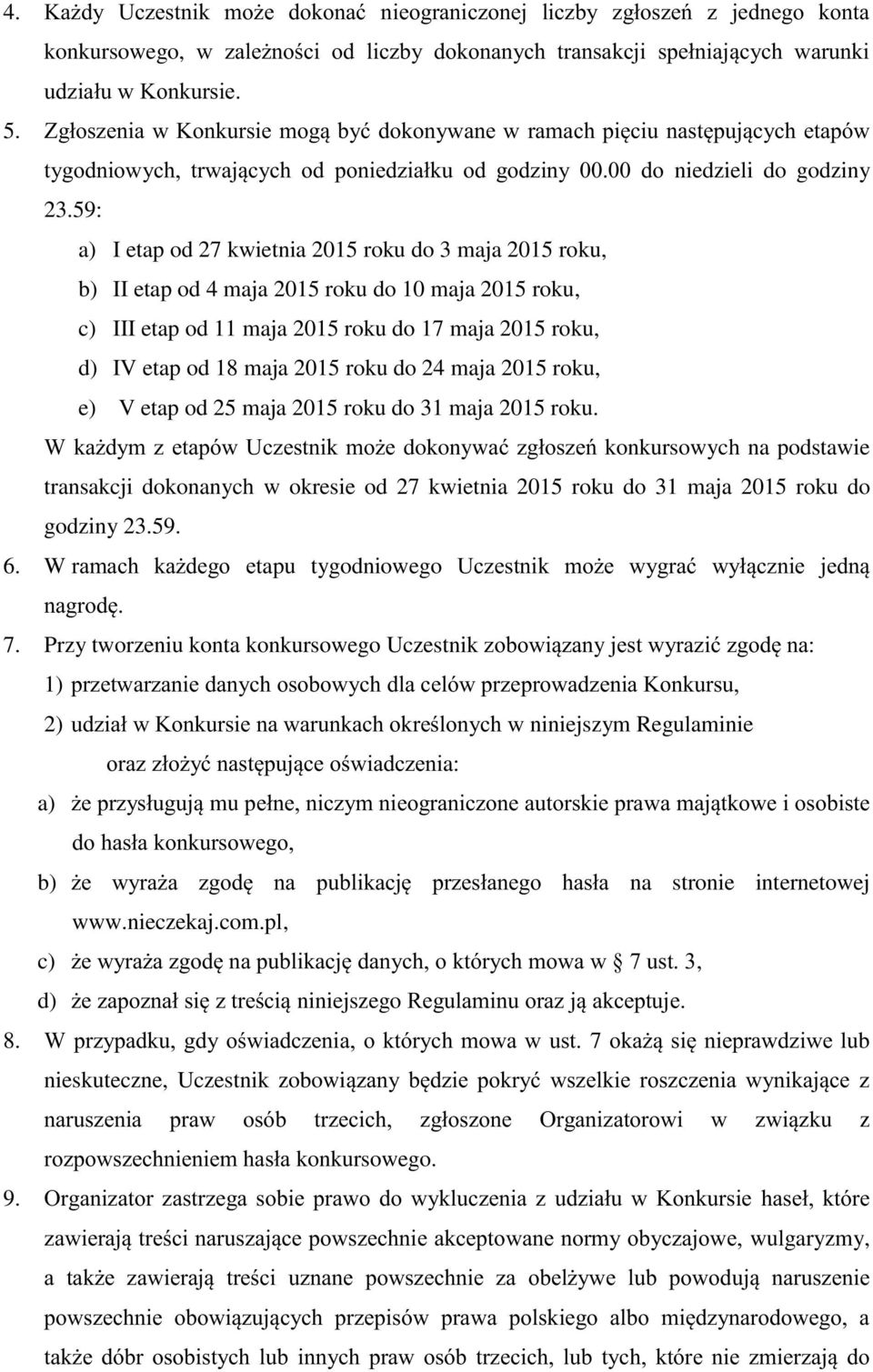 4. Każdy Uczestnik może dokonać nieograniczonej liczby zgłoszeń z jednego konta konkursowego, w zależności od liczby dokonanych transakcji spełniających warunki udziału w Konkursie.

5. Zgłoszenia w Konkursie mogą być dokonywane w ramach pięciu następujących etapów tygodniowych, trwających od poniedziałku od godziny 00.00 do niedzieli do godziny 23.59:

a) I etap od 27 kwietnia 2015 roku do 3 maja 2015 roku,

b) II etap od 4 maja 2015 roku do 10 maja 2015 roku,

c) III etap od 11 maja 2015 roku do 17 maja 2015 roku,

d) IV etap od 18 maja 2015 roku do 24 maja 2015 roku,

e) V etap od 25 maja 2015 roku do 31 maja 2015 roku.

W każdym z etapów Uczestnik może dokonywać zgłoszeń konkursowych na podstawie transakcji dokonanych w okresie od 27 kwietnia 2015 roku do 31 maja 2015 roku do godziny 23.59.

6. W ramach każdego etapu tygodniowego Uczestnik może wygrać wyłącznie jedną nagrodę.

7. Przy tworzeniu konta konkursowego Uczestnik zobowiązany jest wyrazić zgodę na:

1) przetwarzanie danych osobowych dla celów przeprowadzenia Konkursu,

2) udział w Konkursie na warunkach określonych w niniejszym Regulaminie

oraz złożyć następujące oświadczenia:

a) że przysługują mu pełne, niczym nieograniczone autorskie prawa majątkowe i osobiste do hasła konkursowego,

b) że wyraża zgodę na publikację przesłanego hasła na stronie internetowej www.nieczekaj.com.pl,

c) że wyraża zgodę na publikację danych, o których mowa w § 7 ust. 3,

d) że zapoznał się z treścią niniejszego Regulaminu oraz ją akceptuje.

8. W przypadku, gdy oświadczenia, o których mowa w ust. 7 okażą się nieprawdziwe lub nieskuteczne, Uczestnik zobowiązany będzie pokryć wszelkie roszczenia wynikające z naruszenia praw osób trzecich, zgłoszone Organizatorowi w związku z rozpowszechnieniem hasła konkursowego.

9. Organizator zastrzega sobie prawo do wykluczenia z udziału w Konkursie haseł, które zawierają treści naruszające powszechnie akceptowane normy obyczajowe, wulgaryzmy, a także zawierają treści uznane powszechnie za obelżywe lub powodują naruszenie powszechnie obowiązujących przepisów prawa polskiego albo międzynarodowego, a także dóbr osobistych lub innych praw osób trzecich, lub tych, które nie zmierzają do